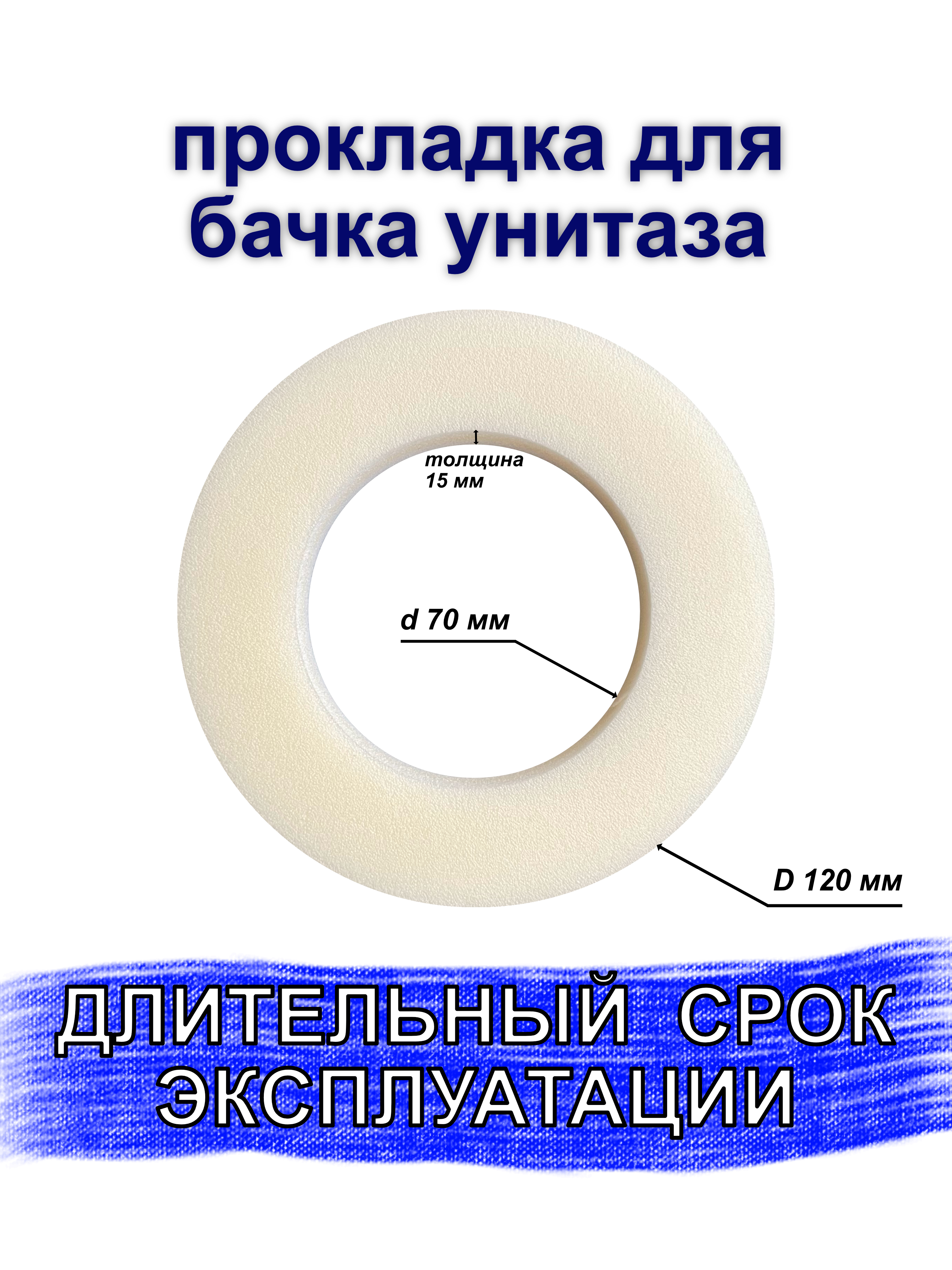 прокладка для бачка унитаза

толщина 15 мм

d 70 мм

D 120 мм

ДЛИТЕЛЬНЫЙ СРОК ЭКСПЛУАТАЦИИ